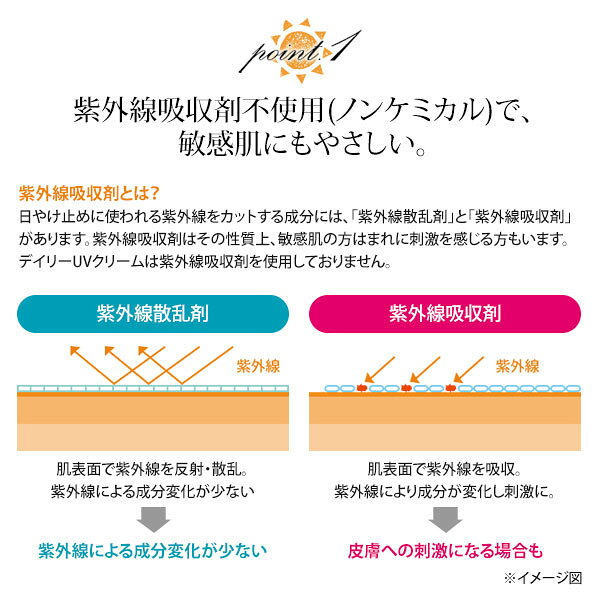 point.1

紫外線吸収剤不使用(ノンケミカル)で、敏感肌にもやさしい。

紫外線吸収剤とは?
日やけ止めに使われる紫外線をカットする成分には、「紫外線散乱剤」と「紫外線吸収剤」があります。紫外線吸収剤はその性質上、敏感肌の方はまれに刺激を感じる方もいます。デイリーUVクリームは紫外線吸収剤を使用しておりません。

紫外線散乱剤

紫外線

肌表面で紫外線を反射・散乱。
紫外線による成分変化が少ない

紫外線による成分変化が少ない

紫外線吸収剤

紫外線

肌表面で紫外線を吸収。
紫外線により成分が変化し刺激に。

皮膚への刺激になる場合も

※イメージ図